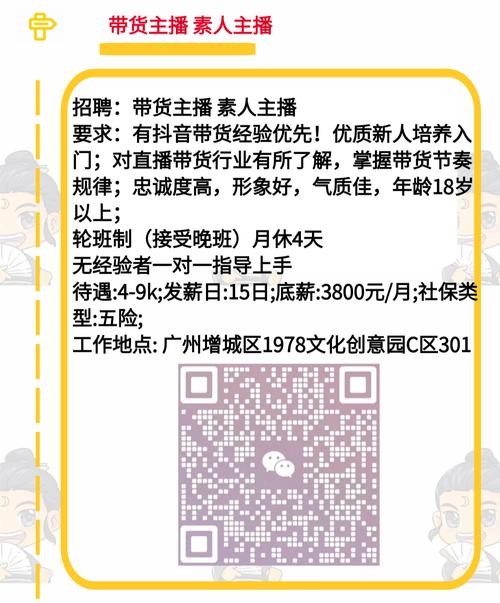 带货主播 素人主播

招聘：带货主播 素人主播
要求：有抖音带货经验优先！优质新人培养入门；对直播带货行业有所了解，掌握带货节奏规律；忠诚度高，形象好，气质佳，年龄18岁以上；
轮班制（接受晚班）月休4天
无经验者一对一指导上手
待遇:4-9k;发薪日:15日;底薪:3800元/月;社保类型:五险;
工作地点: 广州增城区1978文化创意园C区301